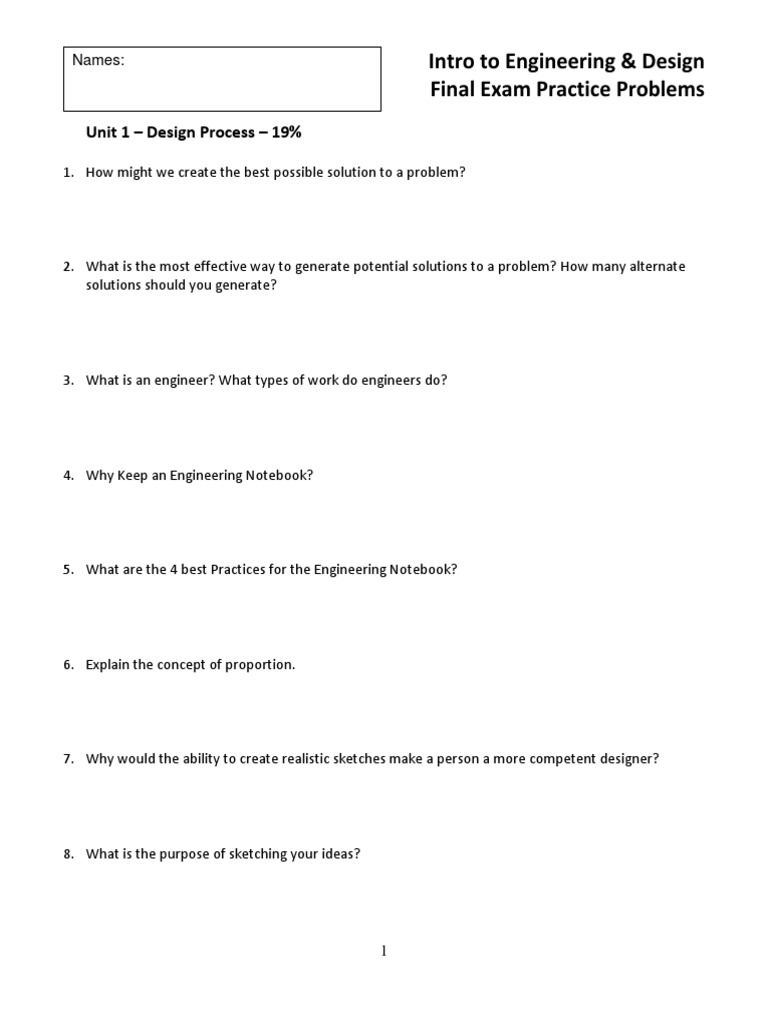 Names:

Intro to Engineering & Design
Final Exam Practice Problems

Unit 1 – Design Process – 19%

1. How might we create the best possible solution to a problem?

2. What is the most effective way to generate potential solutions to a problem? How many alternate solutions should you generate?

3. What is an engineer? What types of work do engineers do?

4. Why Keep an Engineering Notebook?

5. What are the 4 best Practices for the Engineering Notebook?

6. Explain the concept of proportion.

7. Why would the ability to create realistic sketches make a person a more competent designer?

8. What is the purpose of sketching your ideas?

1